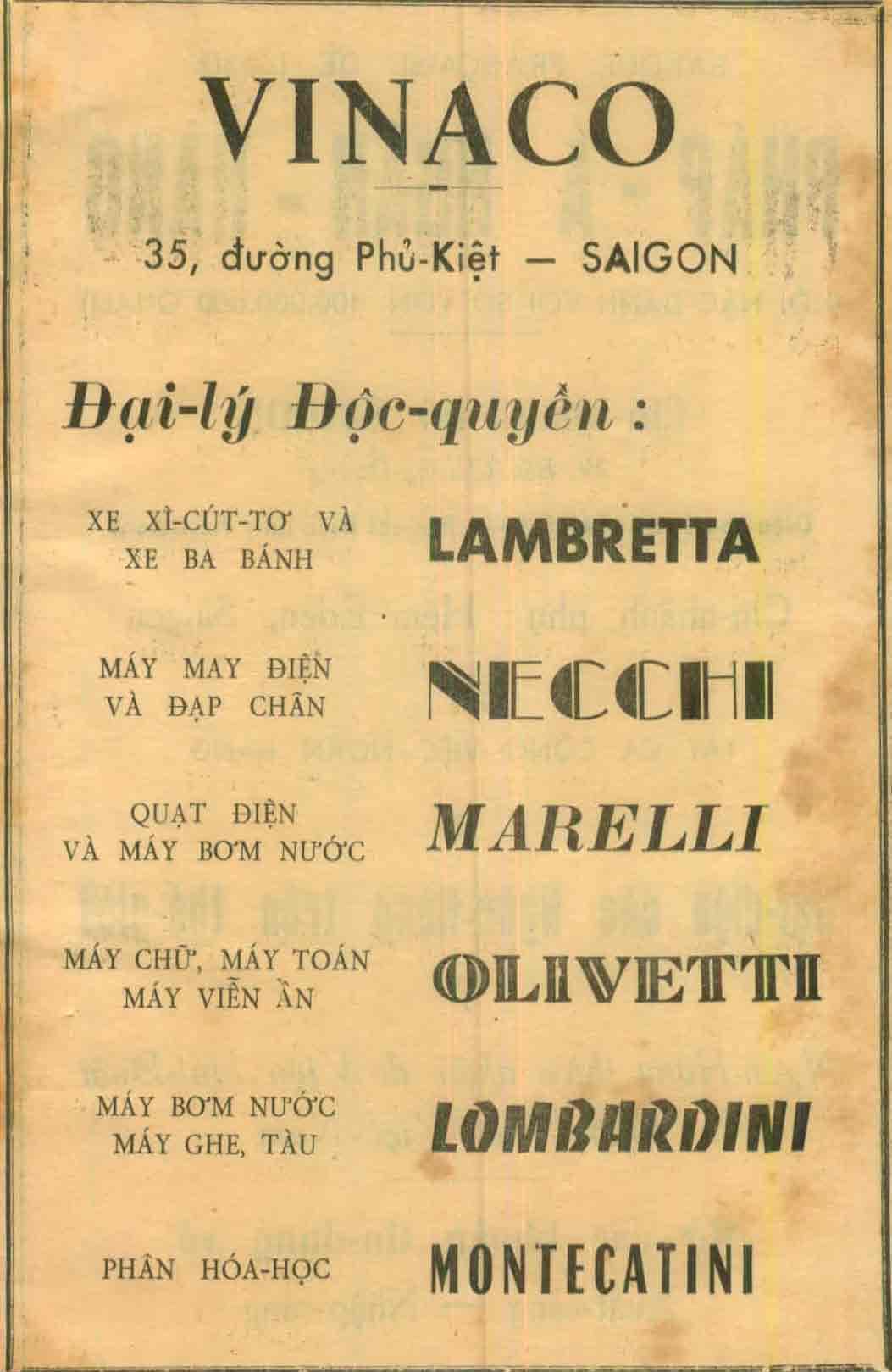 VINACO

35, đường Phủ-Kiệt — SAIGON

Đại-lý Độc-quyền :

XE XÌ-CÚT-TƠ VÀ XE BA BÁNH LAMBRETTA

MÁY MAY ĐIỆN VÀ ĐẠP CHÂN NECCHI

QUẠT ĐIỆN VÀ MÁY BƠM NƯỚC MARELLI

MÁY CHỮ, MÁY TOÁN MÁY VIỄN ẤN OLIVETTI

MÁY BƠM NƯỚC MÁY GHE, TÀU LOMBARDINI

PHÂN HÓA-HỌC MONTECATINI